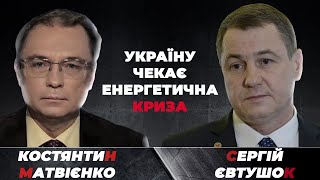 УКРАЇНУ ЧЕКАЄ ЕНЕРГЕТИЧНА КРИЗА

КОСТЯНТИН МАТВІЄНКО

СЕРГІЙ ЄВТУШОК